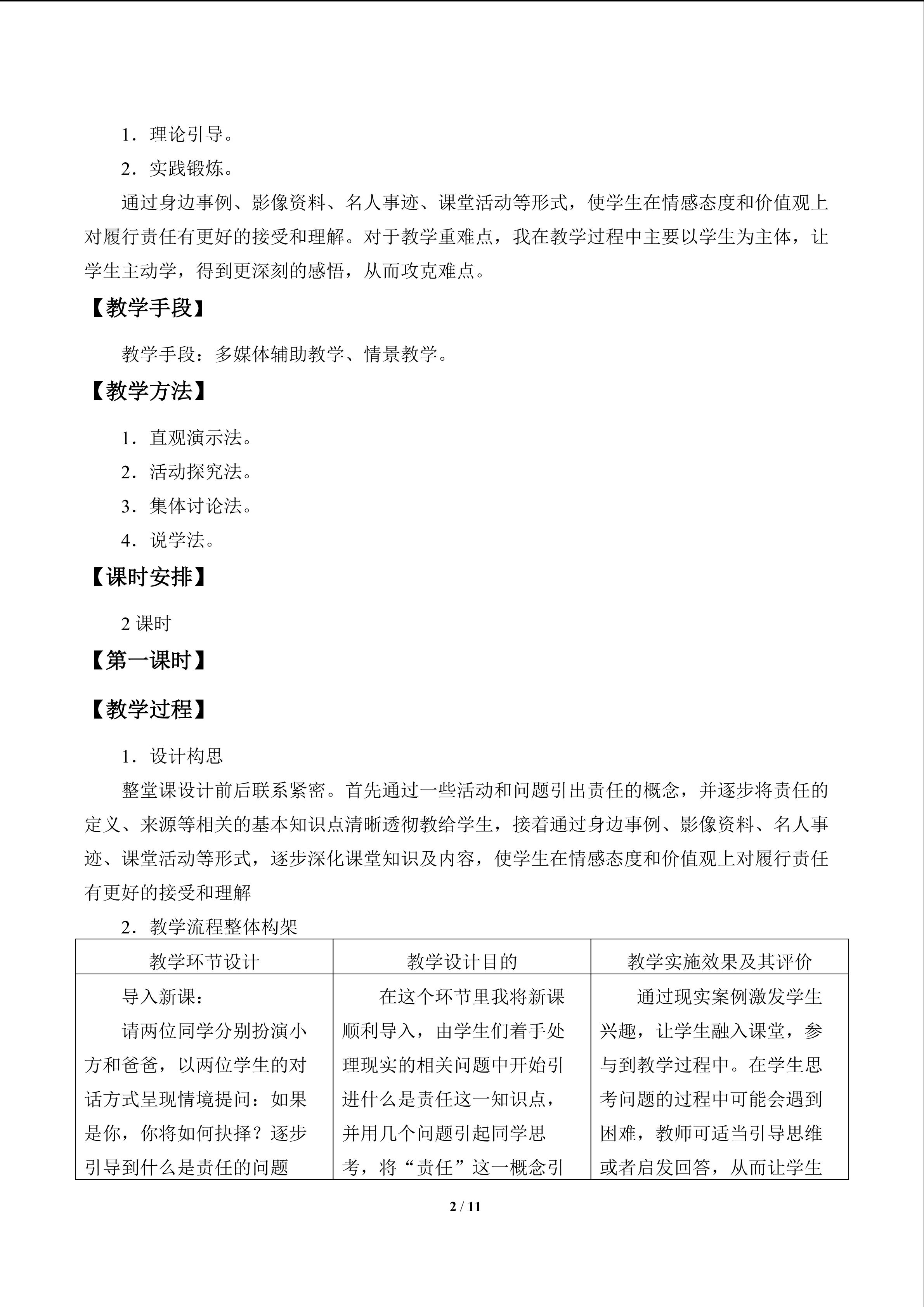 1．理论引导。

2．实践锻炼。

通过身边事例、影像资料、名人事迹、课堂活动等形式，使学生在情感态度和价值观上对履行责任有更好的接受和理解。对于教学重难点，我在教学过程中主要以学生为主体，让学生主动学，得到更深刻的感悟，从而攻克难点。

【教学手段】

教学手段：多媒体辅助教学、情景教学。

【教学方法】

1．直观演示法。

2．活动探究法。

3．集体讨论法。

4．说学法。

【课时安排】

2课时

【第一课时】

【教学过程】

1．设计构思

整堂课设计前后联系紧密。首先通过一些活动和问题引出责任的概念，并逐步将责任的定义、来源等相关的基本知识点清晰透彻教给学生，接着通过身边事例、影像资料、名人事迹、课堂活动等形式，逐步深化课堂知识及内容，使学生在情感态度和价值观上对履行责任有更好的接受和理解

2．教学流程整体构架

| 教学环节设计 | 教学设计目的 | 教学实施效果及其评价 |
|---|---|---|
| 导入新课：请两位同学分别扮演小方和爸爸，以两位学生的对话方式呈现情境提问：如果是你，你将如何抉择？逐步引导到什么是责任的问题 | 在这个环节里我将新课顺利导入，由学生们着手处理现实的相关问题中开始引进什么是责任这一知识点，并用几个问题引起同学思考，将“责任”这一概念引 | 通过现实案例激发学生兴趣，让学生融入课堂，参与到教学过程中。在学生思考问题的过程中可能会遇到困难，教师可适当引导思维或者启发回答，从而让学生 |

2 / 11